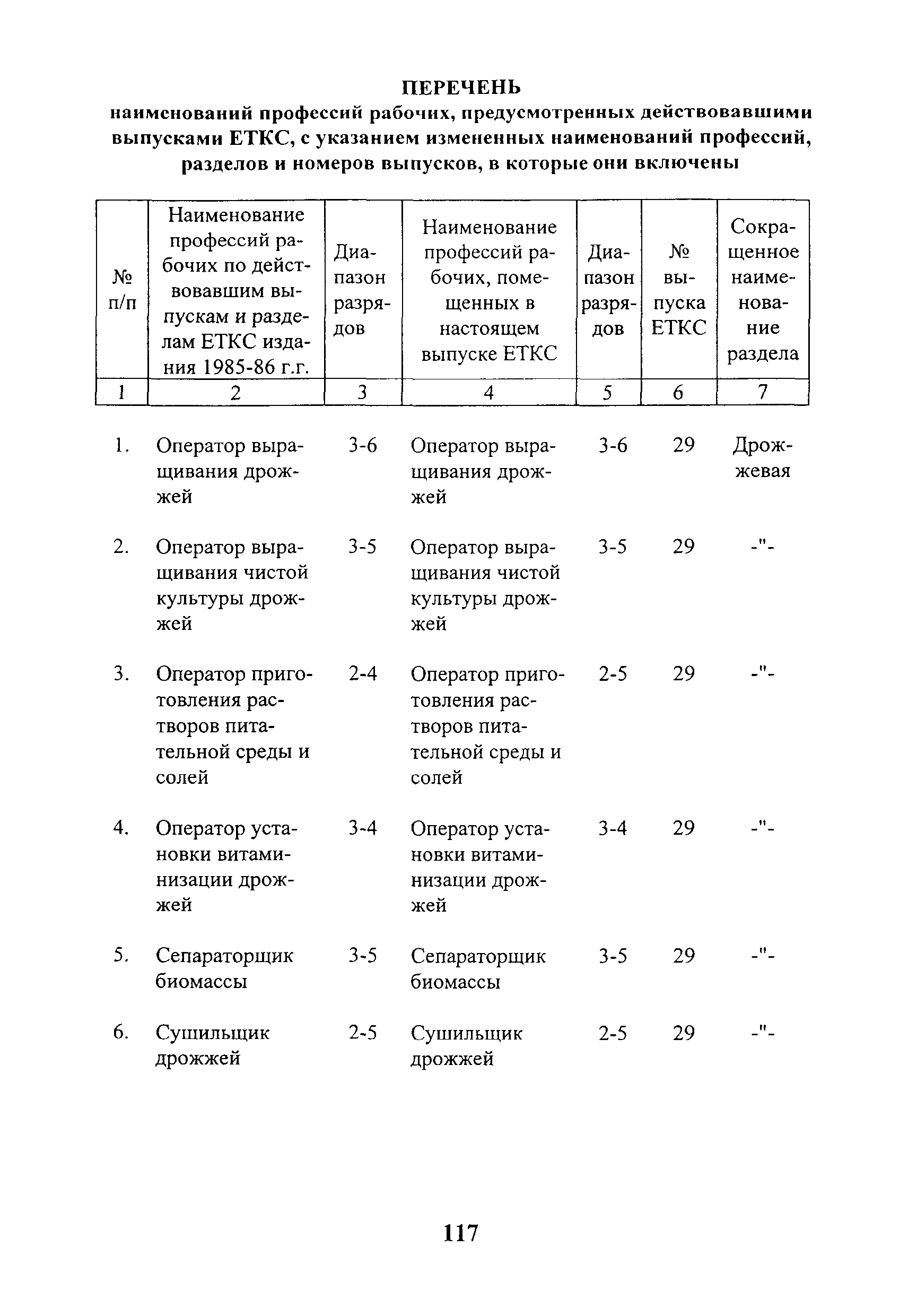 ПЕРЕЧЕНЬ
наименований профессий рабочих, предусмотренных действовавшими выпусками ЕТКС, с указанием измененных наименований профессий, разделов и номеров выпусков, в которые они включены

| № п/п | Наименование профессий рабочих по действовавшим выпускам и разделам ЕТКС издания 1985-86 г.г. | Диапазон разрядов | Наименование профессий рабочих, помещенных в настоящем выпуске ЕТКС | Диапазон разрядов | № выпуска ЕТКС | Сокращенное наименование раздела |
|---|---|---|---|---|---|---|
| 1 | 2 | 3 | 4 | 5 | 6 | 7 |
| 1. | Оператор выращивания дрожжей | 3-6 | Оператор выращивания дрожжей | 3-6 | 29 | Дрожжевая |
| 2. | Оператор выращивания чистой культуры дрожжей | 3-5 | Оператор выращивания чистой культуры дрожжей | 3-5 | 29 | -"- |
| 3. | Оператор приготовления растворов питательной среды и солей | 2-4 | Оператор приготовления растворов питательной среды и солей | 2-5 | 29 | -"- |
| 4. | Оператор установки витаминизации дрожжей | 3-4 | Оператор установки витаминизации дрожжей | 3-4 | 29 | -"- |
| 5. | Сепараторщик биомассы | 3-5 | Сепараторщик биомассы | 3-5 | 29 | -"- |
| 6. | Сушильщик дрожжей | 2-5 | Сушильщик дрожжей | 2-5 | 29 | -"- |

117